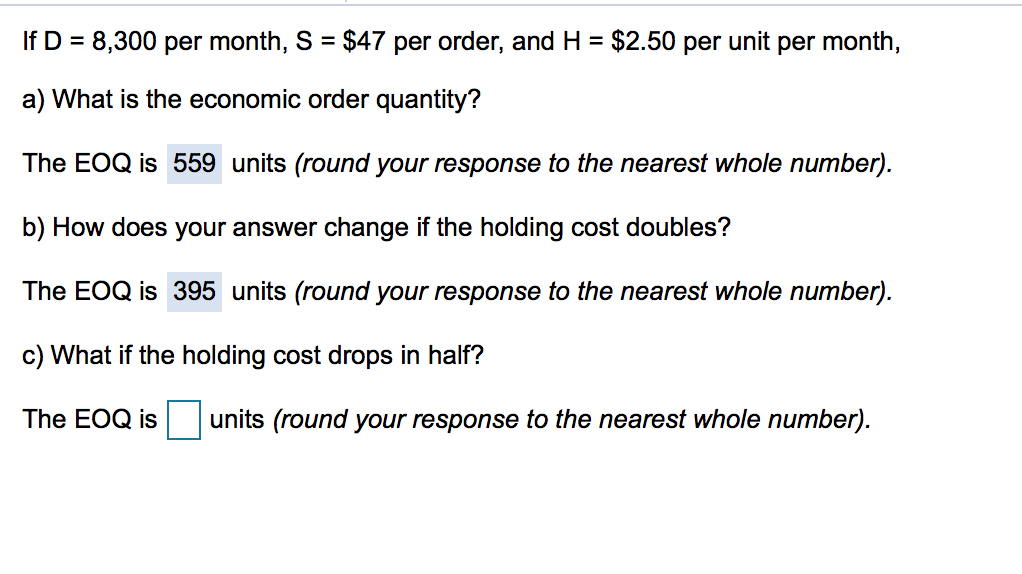 If D = 8,300 per month, S = \$47 per order, and H = \$2.50 per unit per month,

a) What is the economic order quantity?

The EOQ is 559 units (round your response to the nearest whole number).

b) How does your answer change if the holding cost doubles?

The EOQ is 395 units (round your response to the nearest whole number).

c) What if the holding cost drops in half?

The EOQ is units (round your response to the nearest whole number).